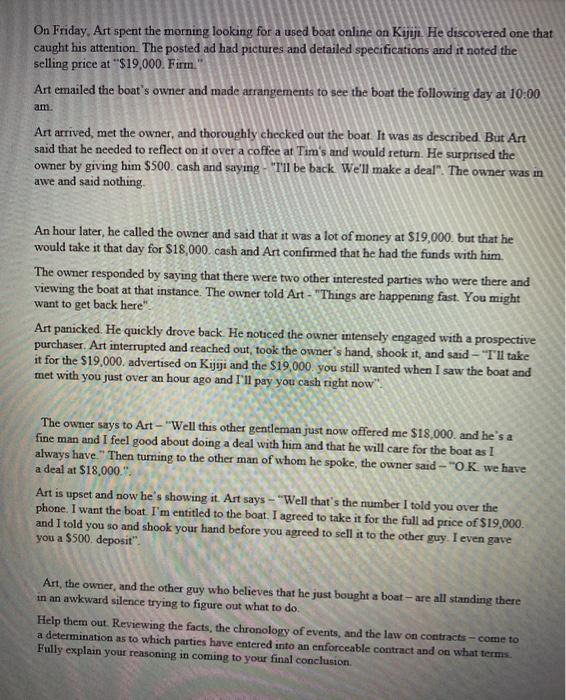 On Friday, Art spent the morning looking for a used boat online on Kijiji. He discovered one that caught his attention. The posted ad had pictures and detailed specifications and it noted the selling price at "$19,000. Firm."

Art emailed the boat's owner and made arrangements to see the boat the following day at 10:00 am.

Art arrived, met the owner, and thoroughly checked out the boat. It was as described. But Art said that he needed to reflect on it over a coffee at Tim's and would return. He surprised the owner by giving him $500. cash and saying - "I'll be back. We'll make a deal". The owner was in awe and said nothing.

An hour later, he called the owner and said that it was a lot of money at $19,000. but that he would take it that day for $18,000. cash and Art confirmed that he had the funds with him.

The owner responded by saying that there were two other interested parties who were there and viewing the boat at that instance. The owner told Art - "Things are happening fast. You might want to get back here".

Art panicked. He quickly drove back. He noticed the owner intensely engaged with a prospective purchaser. Art interrupted and reached out, took the owner's hand, shook it, and said – "I'll take it for the $19,000. advertised on Kijiji and the $19,000. you still wanted when I saw the boat and met with you just over an hour ago and I'll pay you cash right now".

The owner says to Art – "Well this other gentleman just now offered me $18,000. and he's a fine man and I feel good about doing a deal with him and that he will care for the boat as I always have." Then turning to the other man of whom he spoke, the owner said – "O.K. we have a deal at $18,000.".

Art is upset and now he's showing it. Art says – "Well that's the number I told you over the phone. I want the boat. I'm entitled to the boat. I agreed to take it for the full ad price of $19,000. and I told you so and shook your hand before you agreed to sell it to the other guy. I even gave you a $500. deposit".

Art, the owner, and the other guy who believes that he just bought a boat – are all standing there in an awkward silence trying to figure out what to do.

Help them out. Reviewing the facts, the chronology of events, and the law on contracts – come to a determination as to which parties have entered into an enforceable contract and on what terms. Fully explain your reasoning in coming to your final conclusion.